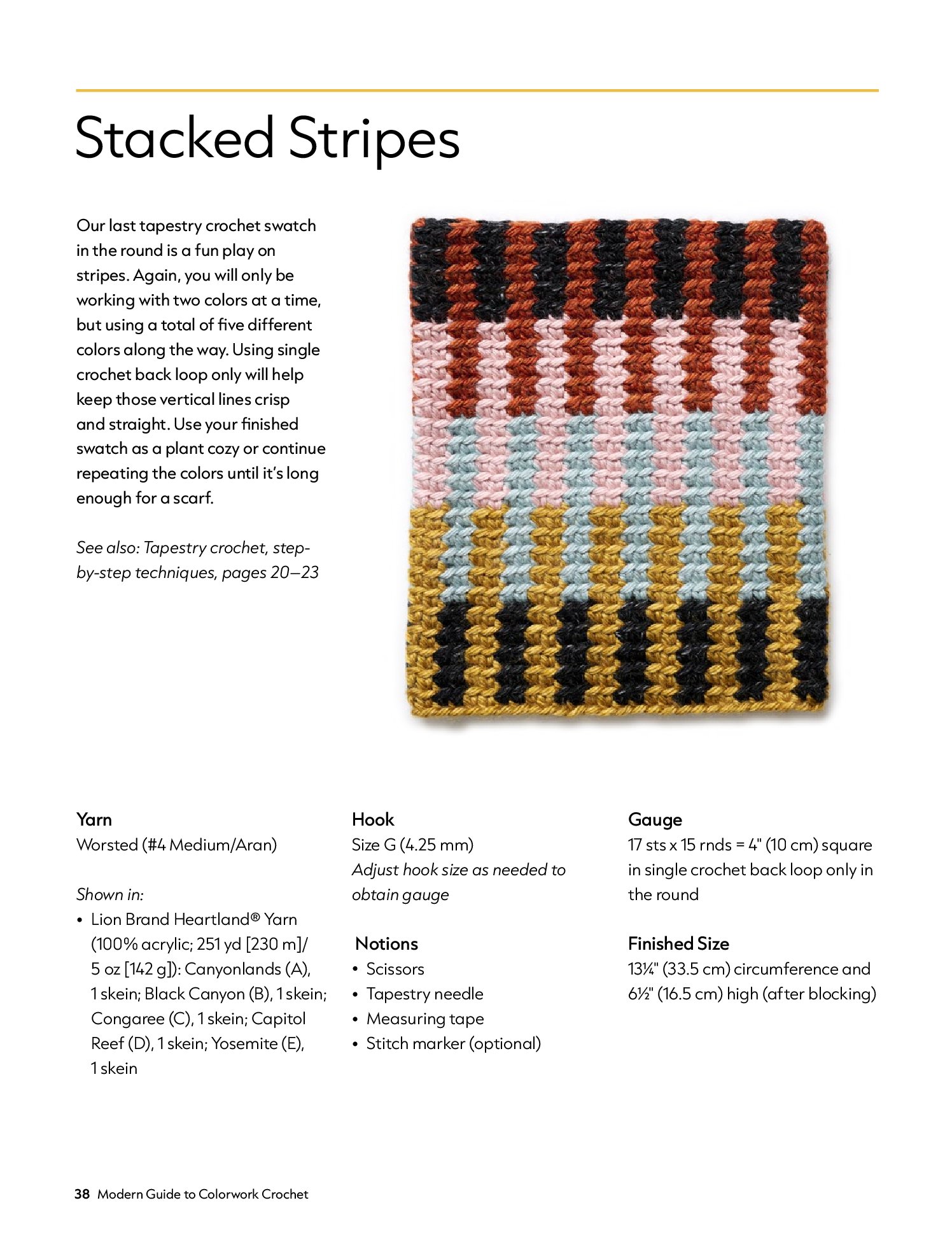 Stacked Stripes

Our last tapestry crochet swatch in the round is a fun play on stripes. Again, you will only be working with two colors at a time, but using a total of five different colors along the way. Using single crochet back loop only will help keep those vertical lines crisp and straight. Use your finished swatch as a plant cozy or continue repeating the colors until it's long enough for a scarf.

See also: Tapestry crochet, step-by-step techniques, pages 20–23

Yarn
Worsted (#4 Medium/Aran)

Shown in:
• Lion Brand Heartland® Yarn (100% acrylic; 251 yd [230 m]/ 5 oz [142 g]): Canyonlands (A), 1 skein; Black Canyon (B), 1 skein; Congaree (C), 1 skein; Capitol Reef (D), 1 skein; Yosemite (E), 1 skein

Hook
Size G (4.25 mm)
Adjust hook size as needed to obtain gauge

Notions
• Scissors
• Tapestry needle
• Measuring tape
• Stitch marker (optional)

Gauge
17 sts x 15 rnds = 4" (10 cm) square in single crochet back loop only in the round

Finished Size
13¼" (33.5 cm) circumference and 6½" (16.5 cm) high (after blocking)

38 Modern Guide to Colorwork Crochet